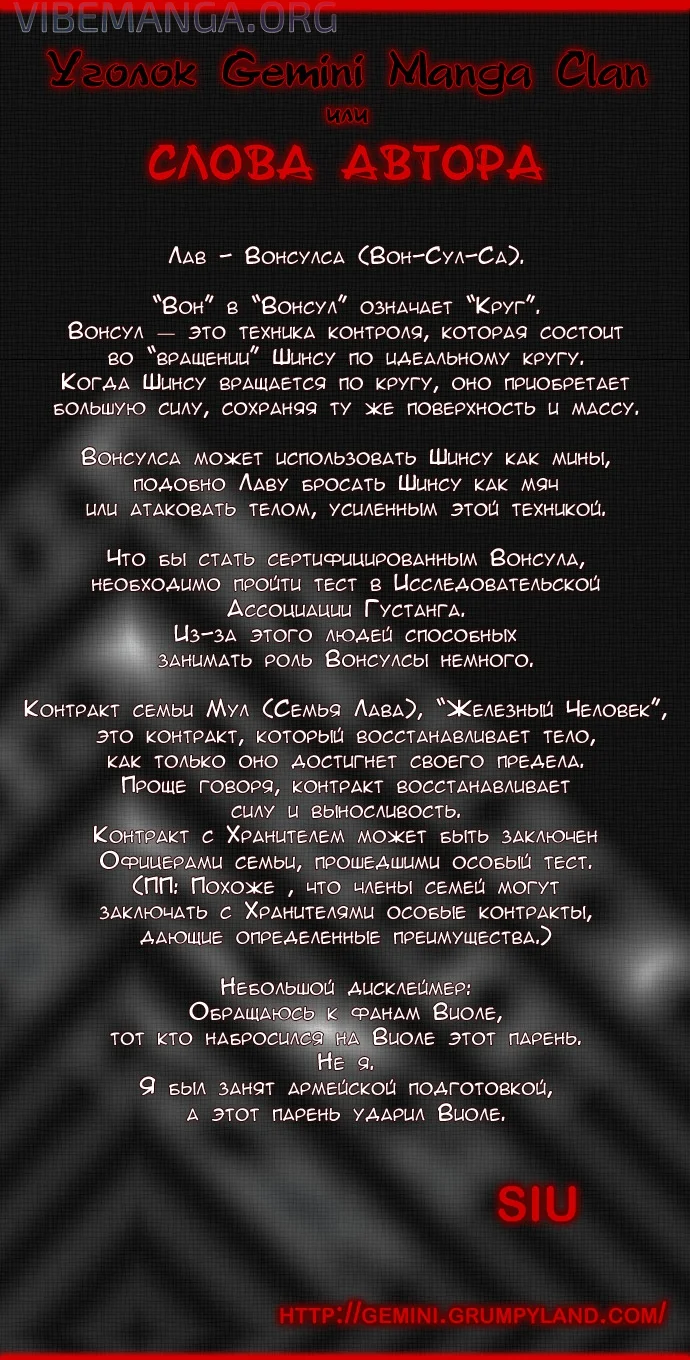 VIBEMANGA.ORG

Уголок Gemini Manga Clan

или

СЛОВА АВТОРА

Лав - Вонсулса (Вон-Сул-Са).

"Вон" в "Вонсул" означает "Круг".
Вонсул — это техника контроля, которая состоит во "вращении" Шинсу по идеальному кругу.
Когда Шинсу вращается по кругу, оно приобретает большую силу, сохраняя ту же поверхность и массу.

Вонсулса может использовать Шинсу как мины, подобно Лаву бросать Шинсу как мяч или атаковать телом, усиленным этой техникой.

Что бы стать сертифицированным Вонсула, необходимо пройти тест в Исследовательской Ассоциации Густанга.
Из-за этого людей способных занимать роль Вонсулсы немного.

Контракт семьи Мул (Семья Лава), "Железный Человек", это контракт, который восстанавливает тело, как только оно достигнет своего предела.
Проще говоря, контракт восстанавливает силу и выносливость.
Контракт с Хранителем может быть заключен Офицерами семьи, прошедшими особый тест.
(ПП: Похоже , что члены семей могут заключать с Хранителями особые контракты, дающие определенные преимущества.)

Небольшой дисклеймер:
Обращаюсь к фанам Виоле,
тот кто набросился на Виоле этот парень.
Не я.
Я был занят армейской подготовкой,
а этот парень ударил Виоле.

SIU

HTTP://GEMINI.GRUMPYLAND.COM/